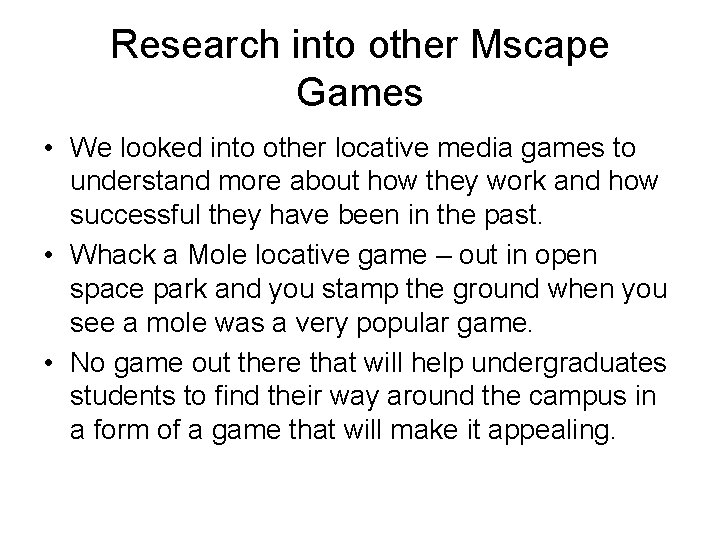 Research into other Mscape Games

• We looked into other locative media games to understand more about how they work and how successful they have been in the past.
• Whack a Mole locative game – out in open space park and you stamp the ground when you see a mole was a very popular game.
• No game out there that will help undergraduates students to find their way around the campus in a form of a game that will make it appealing.